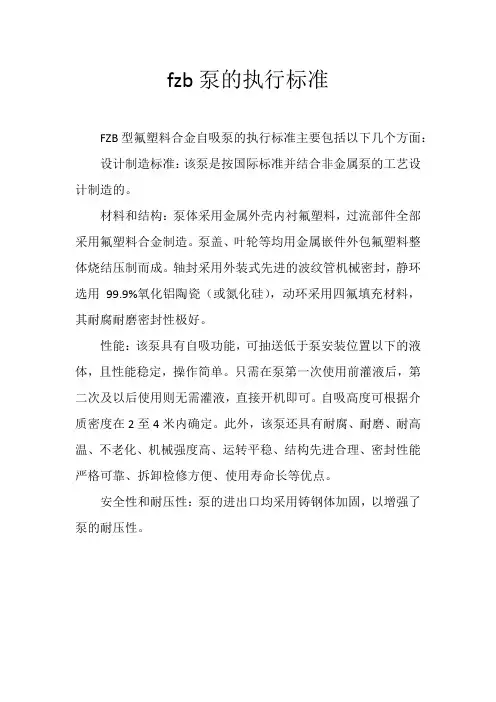 fzb 泵的执行标准

FZB 型氟塑料合金自吸泵的执行标准主要包括以下几个方面：

设计制造标准：该泵是按国际标准并结合非金属泵的工艺设计制造的。

材料和结构：泵体采用金属外壳内衬氟塑料，过流部件全部采用氟塑料合金制造。泵盖、叶轮等均用金属嵌件外包氟塑料整体烧结压制而成。轴封采用外装式先进的波纹管机械密封，静环选用 99.9%氧化铝陶瓷（或氮化硅），动环采用四氟填充材料，其耐腐耐磨密封性极好。

性能：该泵具有自吸功能，可抽送低于泵安装位置以下的液体，且性能稳定，操作简单。只需在泵第一次使用前灌液后，第二次及以后使用则无需灌液，直接开机即可。自吸高度可根据介质密度在 2 至 4 米内确定。此外，该泵还具有耐腐、耐磨、耐高温、不老化、机械强度高、运转平稳、结构先进合理、密封性能严格可靠、拆卸检修方便、使用寿命长等优点。

安全性和耐压性：泵的进出口均采用铸钢体加固，以增强了泵的耐压性。